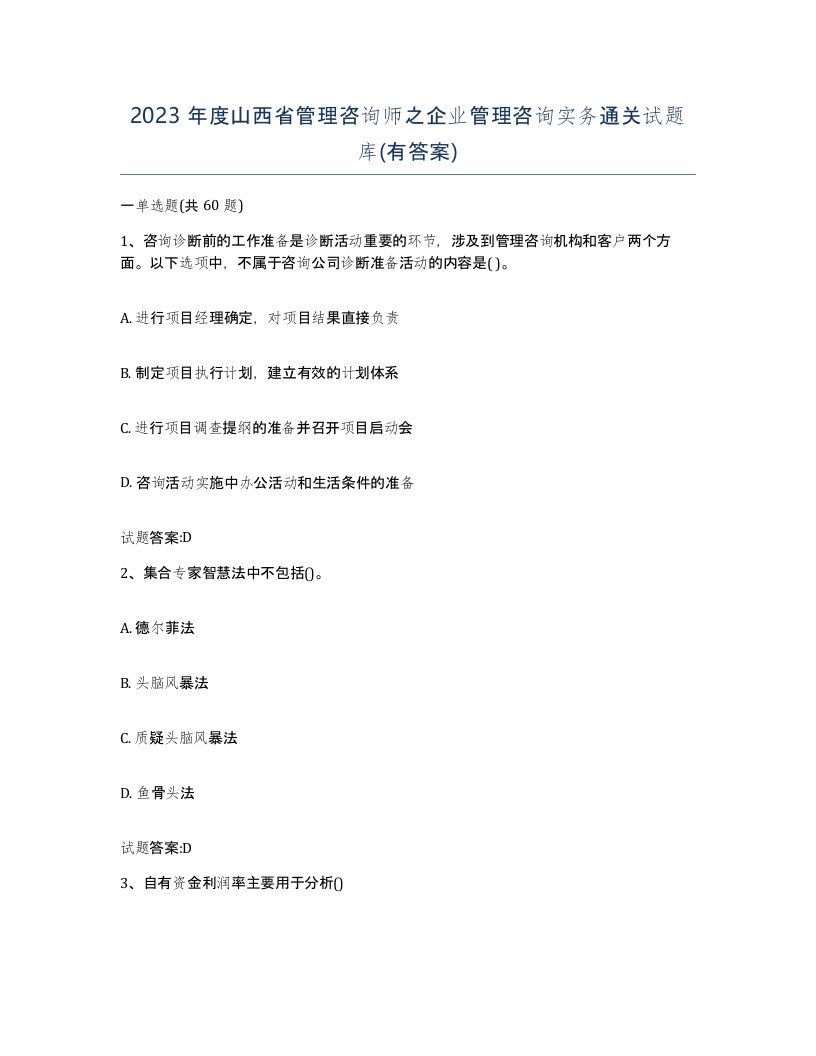 2023 年度山西省管理咨询师之企业管理咨询实务通关试题库(有答案)

一单选题(共 60 题)

1、咨询诊断前的工作准备是诊断活动重要的环节，涉及到管理咨询机构和客户两个方面。以下选项中，不属于咨询公司诊断准备活动的内容是( )。

A. 进行项目经理确定，对项目结果直接负责

B. 制定项目执行计划，建立有效的计划体系

C. 进行项目调查提纲的准备并召开项目启动会

D. 咨询活动实施中办公活动和生活条件的准备

试题答案:D

2、集合专家智慧法中不包括()。

A. 德尔菲法

B. 头脑风暴法

C. 质疑头脑风暴法

D. 鱼骨头法

试题答案:D

3、自有资金利润率主要用于分析()